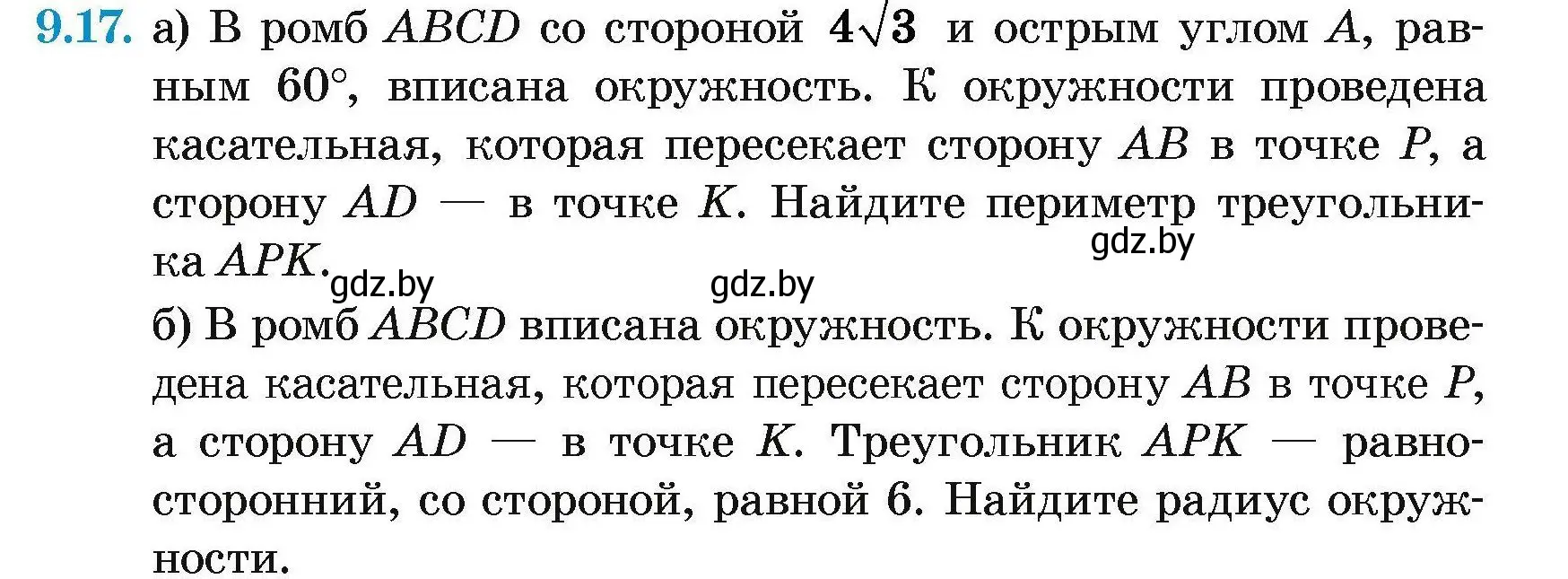 9.17. а) В ромб $ABCD$ со стороной $4\sqrt{3}$ и острым углом $A$, равным $60°$, вписана окружность. К окружности проведена касательная, которая пересекает сторону $AB$ в точке $P$, а сторону $AD$ — в точке $K$. Найдите периметр треугольника $APK$.

gdz.by

gdz.by gdz.by

б) В ромб $ABCD$ вписана окружность. К окружности проведена касательная, которая пересекает сторону $AB$ в точке $P$, а сторону $AD$ — в точке $K$. Треугольник $APK$ — равносторонний, со стороной, равной 6. Найдите радиус окружности.